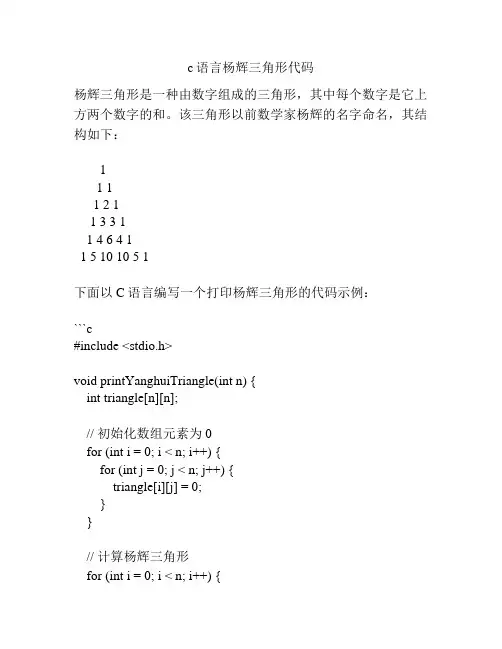 c 语言杨辉三角形代码

杨辉三角形是一种由数字组成的三角形，其中每个数字是它上方两个数字的和。该三角形以前数学家杨辉的名字命名，其结构如下：

1
1 1
1 2 1
1 3 3 1
1 4 6 4 1
1 5 10 10 5 1

下面以 C 语言编写一个打印杨辉三角形的代码示例：

```c
#include <stdio.h>

void printYanghuiTriangle(int n) {
    int triangle[n][n];

    // 初始化数组元素为 0
    for (int i = 0; i < n; i++) {
        for (int j = 0; j < n; j++) {
            triangle[i][j] = 0;
        }
    }

    // 计算杨辉三角形
    for (int i = 0; i < n; i++) {